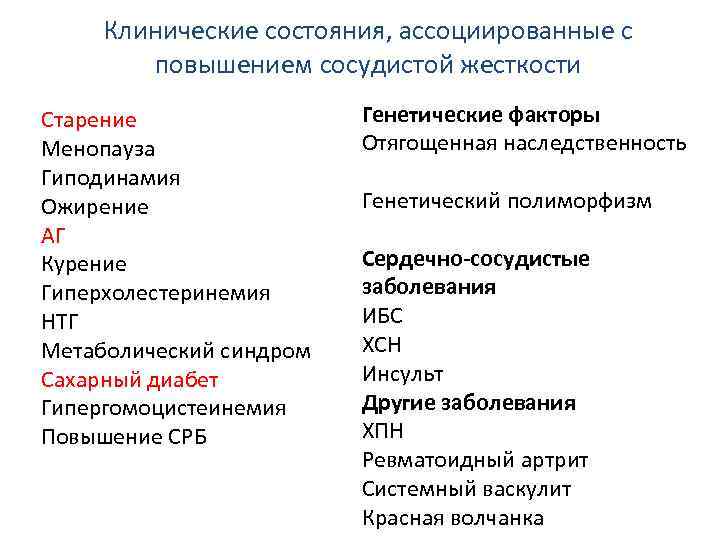 Клинические состояния, ассоциированные с повышением сосудистой жесткости

Старение
Менопауза
Гиподинамия
Ожирение
АГ
Курение
Гиперхолестеринемия
НТГ
Метаболический синдром
Сахарный диабет
Гипергомоцистеинемия
Повышение СРБ

Генетические факторы
Отягощенная наследственность

Генетический полиморфизм

Сердечно-сосудистые заболевания
ИБС
ХСН
Инсульт
Другие заболевания
ХПН
Ревматоидный артрит
Системный васкулит
Красная волчанка